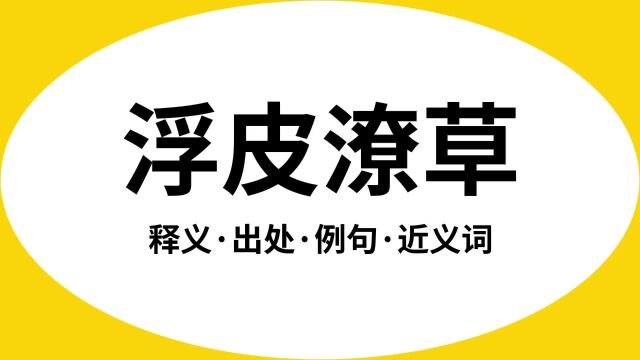 浮皮潦草

释义·出处·例句·近义词